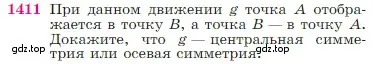 1411 При данном движении $g$ точка $A$ отображается в точку $B$, а точка $B$ — в точку $A$. Докажите, что $g$ — центральная симметрия или осевая симметрия.

gdz.top gdz.top